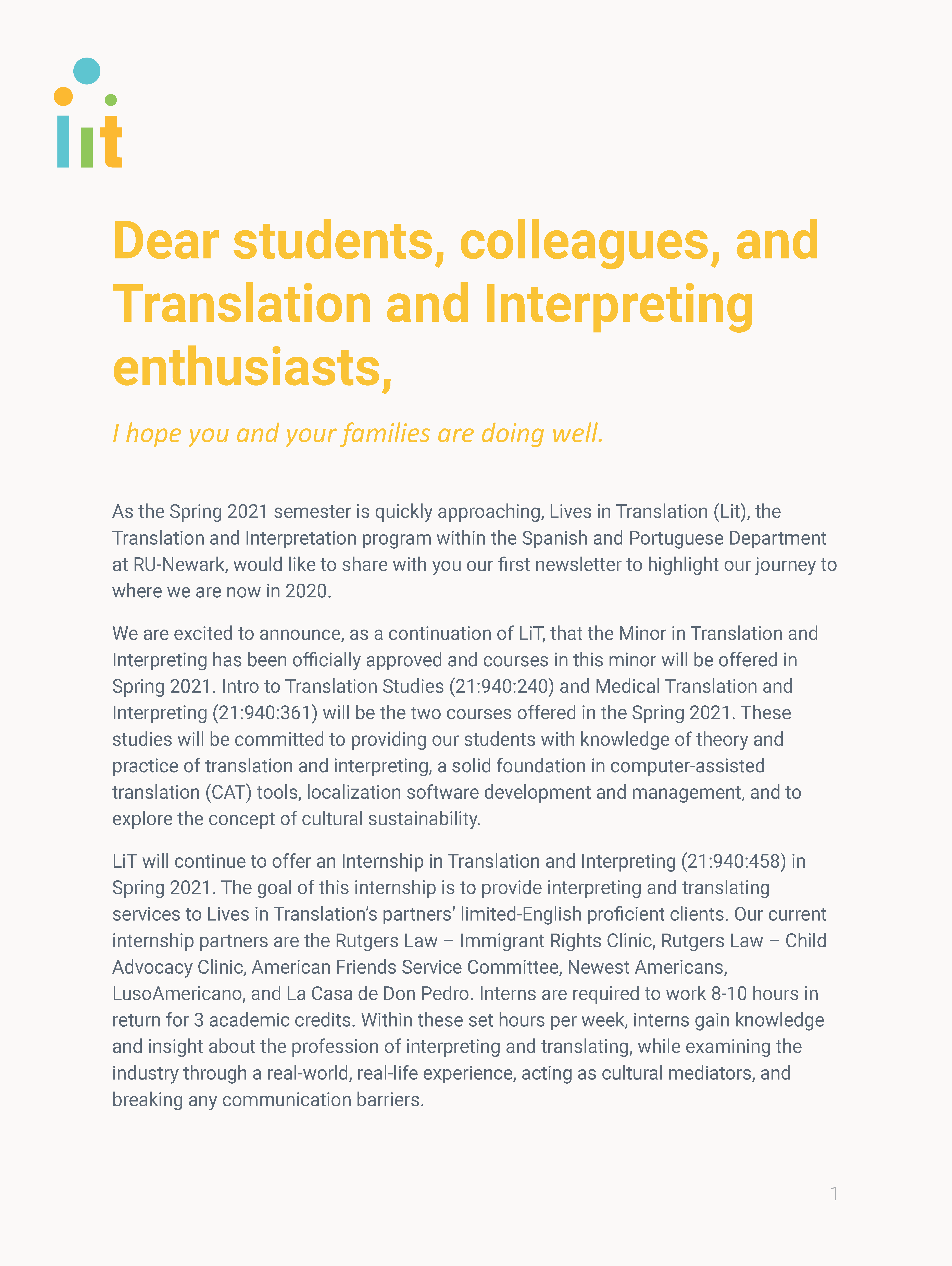 lit

Dear students, colleagues, and Translation and Interpreting enthusiasts,

I hope you and your families are doing well.

As the Spring 2021 semester is quickly approaching, Lives in Translation (Lit), the Translation and Interpretation program within the Spanish and Portuguese Department at RU-Newark, would like to share with you our first newsletter to highlight our journey to where we are now in 2020.

We are excited to announce, as a continuation of LiT, that the Minor in Translation and Interpreting has been officially approved and courses in this minor will be offered in Spring 2021. Intro to Translation Studies (21:940:240) and Medical Translation and Interpreting (21:940:361) will be the two courses offered in the Spring 2021. These studies will be committed to providing our students with knowledge of theory and practice of translation and interpreting, a solid foundation in computer-assisted translation (CAT) tools, localization software development and management, and to explore the concept of cultural sustainability.

LiT will continue to offer an Internship in Translation and Interpreting (21:940:458) in Spring 2021. The goal of this internship is to provide interpreting and translating services to Lives in Translation's partners' limited-English proficient clients. Our current internship partners are the Rutgers Law – Immigrant Rights Clinic, Rutgers Law – Child Advocacy Clinic, American Friends Service Committee, Newest Americans, LusoAmericano, and La Casa de Don Pedro. Interns are required to work 8-10 hours in return for 3 academic credits. Within these set hours per week, interns gain knowledge and insight about the profession of interpreting and translating, while examining the industry through a real-world, real-life experience, acting as cultural mediators, and breaking any communication barriers.

1